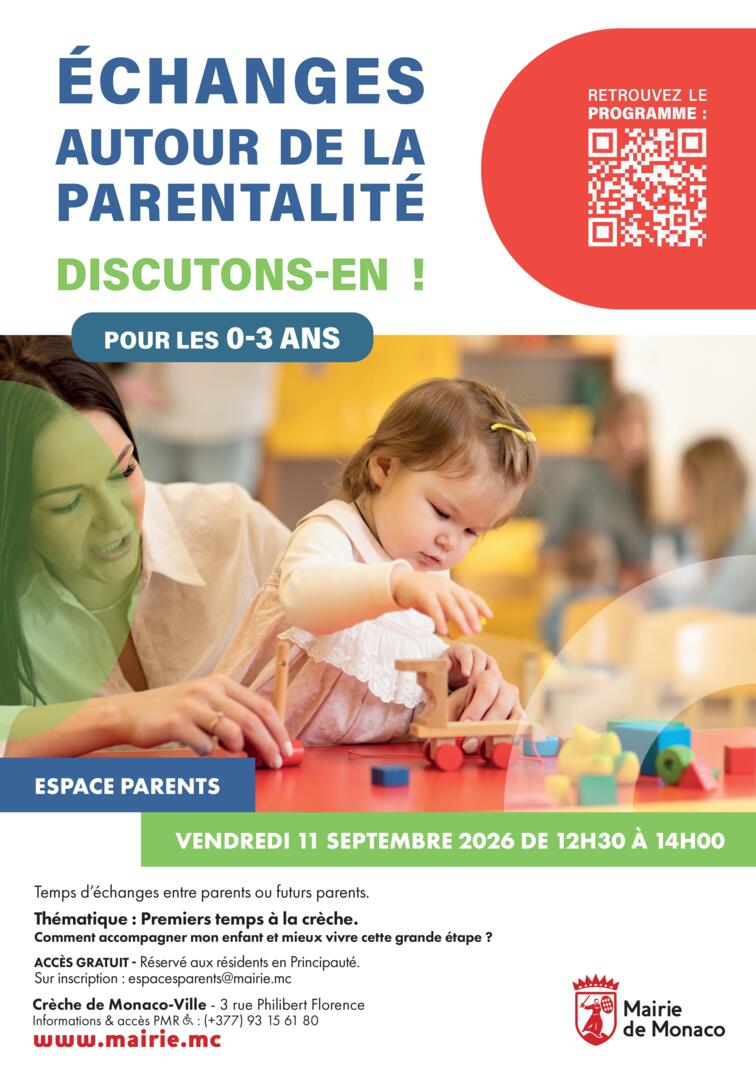 ÉCHANGES
AUTOUR DE LA PARENTALITÉ

DISCUTONS-EN !

RETROUVEZ LE PROGRAMME :

POUR LES 0-3 ANS

ESPACE PARENTS

VENDREDI 11 SEPTEMBRE 2026 DE 12H30 À 14H00

Temps d'échanges entre parents ou futurs parents.

Thématique : Premiers temps à la crèche.
Comment accompagner mon enfant et mieux vivre cette grande étape ?

ACCÈS GRATUIT - Réservé aux résidents en Principauté.
Sur inscription : espacesparents@mairie.mc

Crèche de Monaco-Ville - 3 rue Philibert Florence
Informations & accès PMR ♿ : (+377) 93 15 61 80
www.mairie.mc

Mairie de Monaco